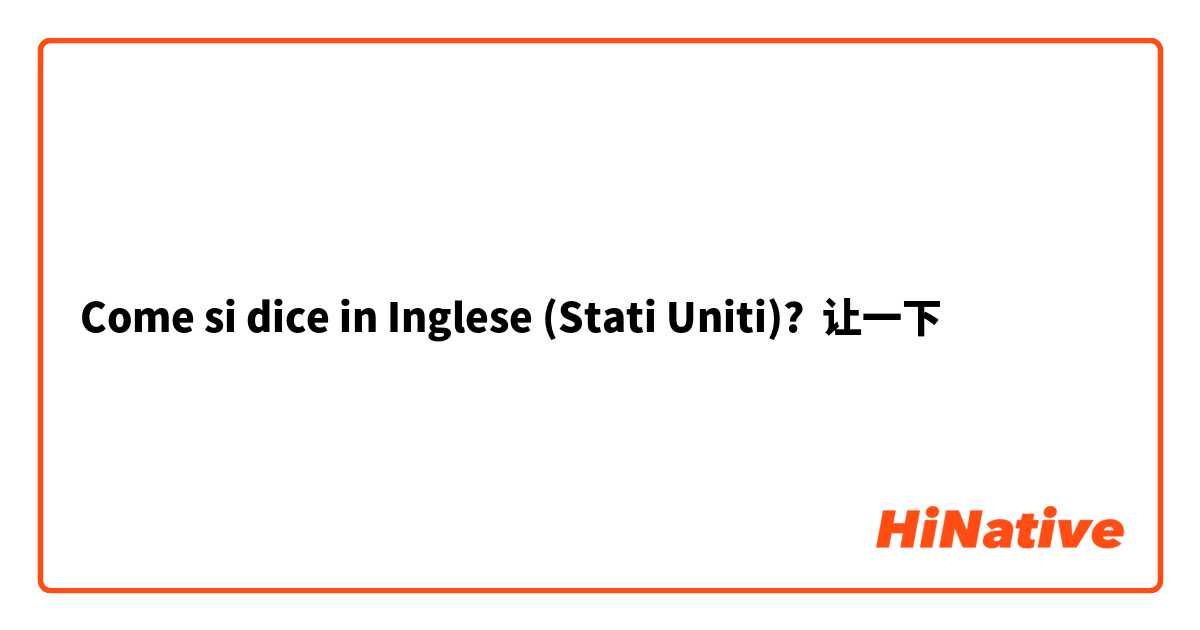 Come si dice in Inglese (Stati Uniti)? 让一下

HiNative